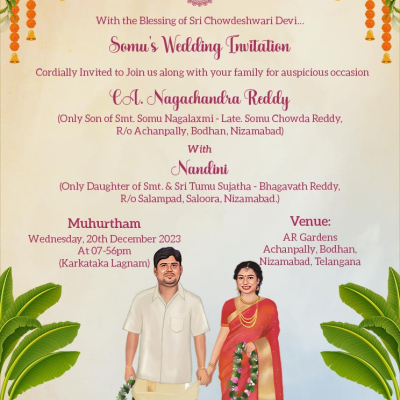 With the Blessing of Sri Chowdeshwari Devi...

Somu's Wedding Invitation

Cordially Invited to Join us along with your family for auspicious occasion

CA. Nagachandra Reddy

(Only Son of Smt. Somu Nagalaxmi - Late. Somu Chowda Reddy, R/o Achanpally, Bodhan, Nizamabad)

With

Nandini

(Only Daughter of Smt. & Sri Tumu Sujatha - Bhagavath Reddy, R/o Salampad, Saloora, Nizamabad.)

Muhurtham
Wednesday, 20th December 2023
At 07-56pm
(Karkataka Lagnam)

Venue:
AR Gardens
Achanpally, Bodhan,
Nizamabad, Telangana